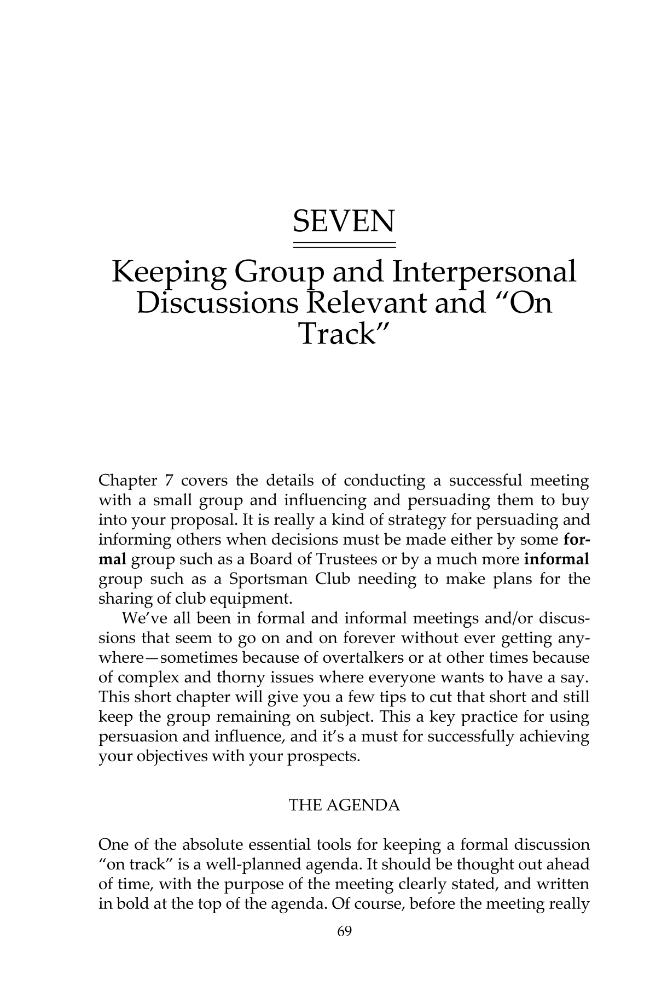 SEVEN

Keeping Group and Interpersonal Discussions Relevant and "On Track"

Chapter 7 covers the details of conducting a successful meeting with a small group and influencing and persuading them to buy into your proposal. It is really a kind of strategy for persuading and informing others when decisions must be made either by some formal group such as a Board of Trustees or by a much more informal group such as a Sportsman Club needing to make plans for the sharing of club equipment.

We've all been in formal and informal meetings and/or discussions that seem to go on and on forever without ever getting anywhere—sometimes because of overtalkers or at other times because of complex and thorny issues where everyone wants to have a say. This short chapter will give you a few tips to cut that short and still keep the group remaining on subject. This a key practice for using persuasion and influence, and it's a must for successfully achieving your objectives with your prospects.

THE AGENDA

One of the absolute essential tools for keeping a formal discussion "on track" is a well-planned agenda. It should be thought out ahead of time, with the purpose of the meeting clearly stated, and written in bold at the top of the agenda. Of course, before the meeting really

69